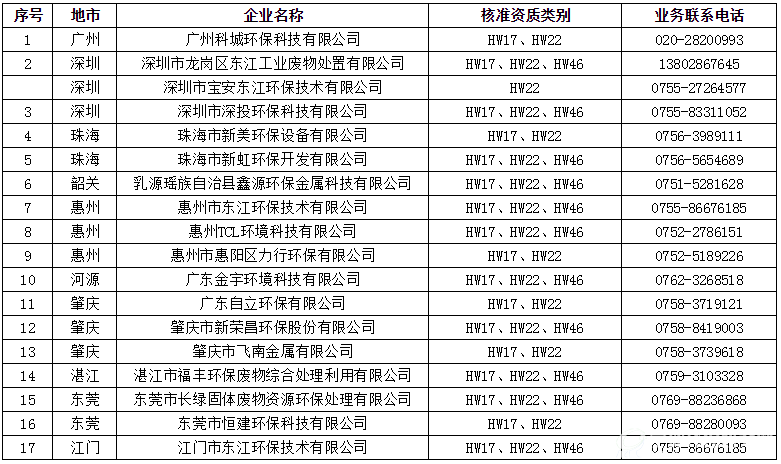 | 序号 | 地市 | 企业名称 | 核准资质类别 | 业务联系电话 |
|---|---|---|---|---|
| 1 | 广州 | 广州科城环保科技有限公司 | HW17、HW22 | 020-28200993 |
| 2 | 深圳 | 深圳市龙岗区东江工业废物处置有限公司 | HW17、HW22、HW46 | 13802867645 |
|  | 深圳 | 深圳市宝安东江环保技术有限公司 | HW22 | 0755-27264577 |
| 3 | 深圳 | 深圳市深投环保科技有限公司 | HW17、HW22、HW46 | 0755-83311052 |
| 4 | 珠海 | 珠海市新美环保设备有限公司 | HW17、HW22 | 0756-3989111 |
| 5 | 珠海 | 珠海市新虹环保开发有限公司 | HW17、HW22、HW46 | 0756-5654689 |
| 6 | 韶关 | 乳源瑶族自治县鑫源环保金属科技有限公司 | HW17、HW22、HW46 | 0751-5281628 |
| 7 | 惠州 | 惠州市东江环保技术有限公司 | HW17、HW22、HW46 | 0755-86676185 |
| 8 | 惠州 | 惠州TCL环境科技有限公司 | HW17、HW22、HW46 | 0752-2786151 |
| 9 | 惠州 | 惠州市惠阳区力行环保有限公司 | HW17、HW22 | 0752-5189226 |
| 10 | 河源 | 广东金宇环境科技有限公司 | HW17、HW22、HW46 | 0762-3268518 |
| 11 | 肇庆 | 广东自立环保有限公司 | HW17、HW22 | 0758-3719121 |
| 12 | 肇庆 | 肇庆市新荣昌环保股份有限公司 | HW17、HW22、HW46 | 0758-8419003 |
| 13 | 肇庆 | 肇庆市飞南金属有限公司 | HW17、HW22 | 0758-3739618 |
| 14 | 湛江 | 湛江市福丰环保废物综合处理利用有限公司 | HW17、HW22、HW46 | 0759-3103328 |
| 15 | 东莞 | 东莞市长绿固体废物资源环保处理有限公司 | HW17、HW22、HW46 | 0769-88236868 |
| 16 | 东莞 | 东莞市恒建环保科技有限公司 | HW17、HW22 | 0769-88280093 |
| 17 | 江门 | 江门市东江环保技术有限公司 | HW17、HW22、HW46 | 0755-86676185 |